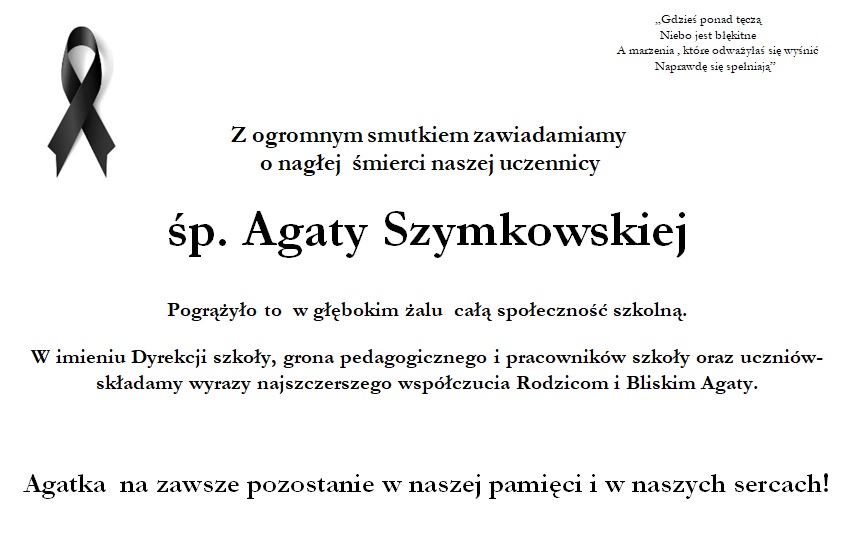 „Gdzieś ponad tęczą
Niebo jest błękitne
A marzenia , które odważyłaś się wyśnić
Naprawdę się spełniają”

Z ogromnym smutkiem zawiadamiamy
o nagłej śmierci naszej uczennicy

śp. Agaty Szymkowskiej

Pogrążyło to w głębokim żalu całą społeczność szkolną.

W imieniu Dyrekcji szkoły, grona pedagogicznego i pracowników szkoły oraz uczniów- składamy wyrazy najszczerszego współczucia Rodzicom i Bliskim Agaty.

Agatka na zawsze pozostanie w naszej pamięci i w naszych sercach!